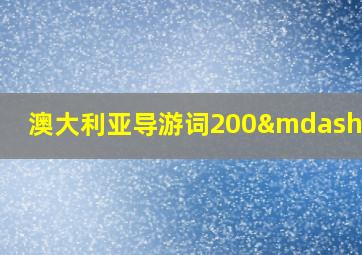 澳大利亚导游词200&mdash